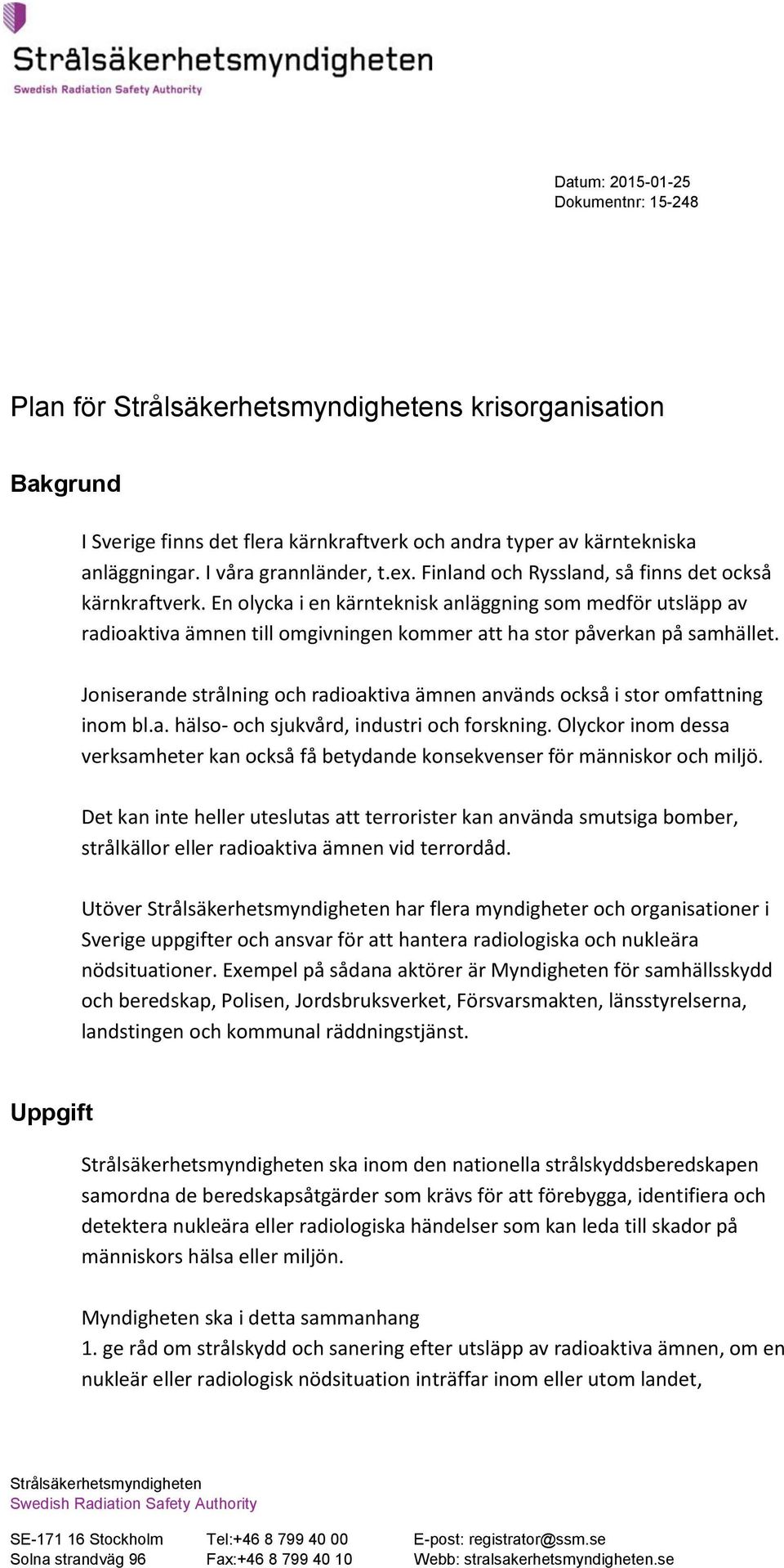 Strålsäkerhetsmyndigheten
Swedish Radiation Safety Authority

Datum: 2015-01-25
Dokumentnr: 15-248

Plan för Strålsäkerhetsmyndighetens krisorganisation

Bakgrund

I Sverige finns det flera kärnkraftverk och andra typer av kärntekniska anläggningar. I våra grannländer, t.ex. Finland och Ryssland, så finns det också kärnkraftverk. En olycka i en kärnteknisk anläggning som medför utsläpp av radioaktiva ämnen till omgivningen kommer att ha stor påverkan på samhället.

Joniserande strålning och radioaktiva ämnen används också i stor omfattning inom bl.a. hälso- och sjukvård, industri och forskning. Olyckor inom dessa verksamheter kan också få betydande konsekvenser för människor och miljö.

Det kan inte heller uteslutas att terrorister kan använda smutsiga bomber, strålkällor eller radioaktiva ämnen vid terrordåd.

Utöver Strålsäkerhetsmyndigheten har flera myndigheter och organisationer i Sverige uppgifter och ansvar för att hantera radiologiska och nukleära nödsituationer. Exempel på sådana aktörer är Myndigheten för samhällsskydd och beredskap, Polisen, Jordsbruksverket, Försvarsmakten, länsstyrelserna, landstingen och kommunal räddningstjänst.

Uppgift

Strålsäkerhetsmyndigheten ska inom den nationella strålskyddsberedskapen samordna de beredskapsåtgärder som krävs för att förebygga, identifiera och detektera nukleära eller radiologiska händelser som kan leda till skador på människors hälsa eller miljön.

Myndigheten ska i detta sammanhang
1. ge råd om strålskydd och sanering efter utsläpp av radioaktiva ämnen, om en nukleär eller radiologisk nödsituation inträffar inom eller utom landet,

Strålsäkerhetsmyndigheten
Swedish Radiation Safety Authority

SE-171 16 Stockholm
Solna strandväg 96

Tel:+46 8 799 40 00
Fax:+46 8 799 40 10

E-post: registrator@ssm.se
Webb: stralsakerhetsmyndigheten.se